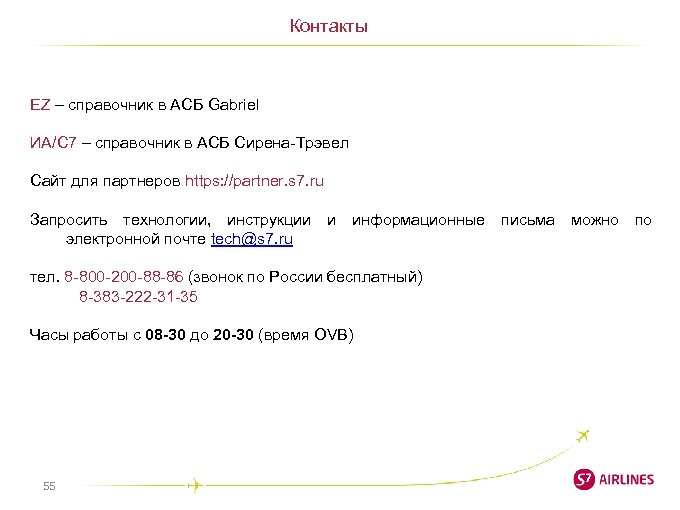 Контакты

EZ – справочник в АСБ Gabriel

ИА/С7 – справочник в АСБ Сирена-Трэвел

Сайт для партнеров https://partner.s7.ru

Запросить технологии, инструкции и информационные письма можно по электронной почте tech@s7.ru

тел. 8-800-200-88-86 (звонок по России бесплатный)
8-383-222-31-35

Часы работы с 08-30 до 20-30 (время OVB)

55

S7 AIRLINES